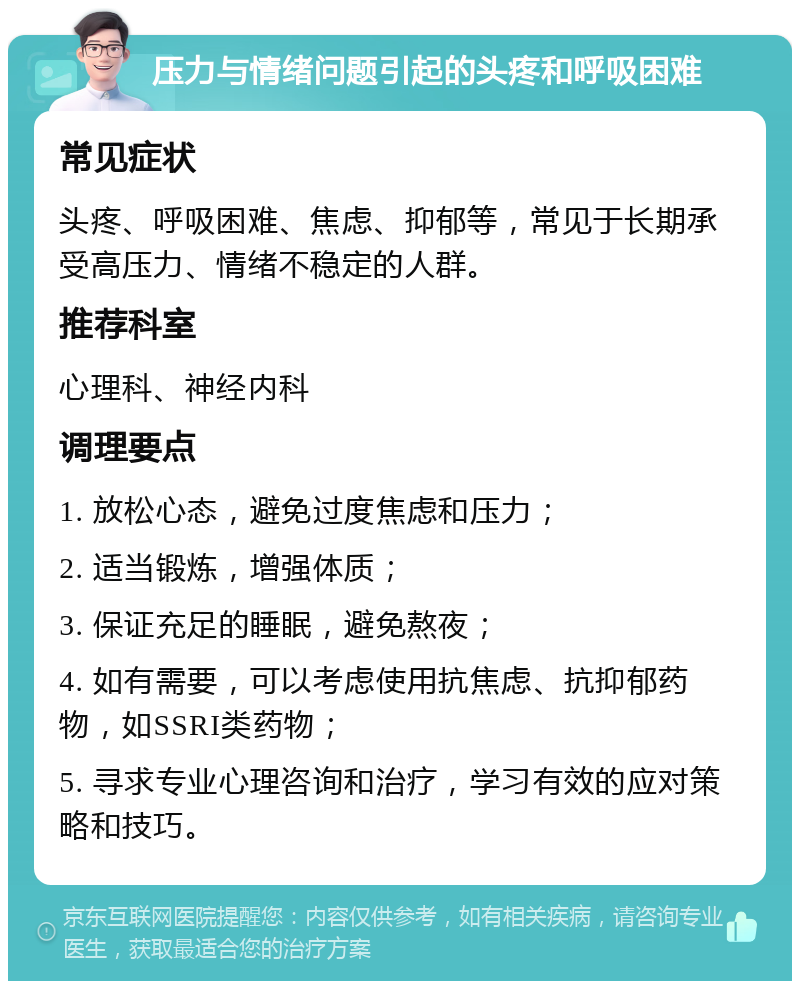 压力与情绪问题引起的头疼和呼吸困难

常见症状

头疼、呼吸困难、焦虑、抑郁等，常见于长期承受高压力、情绪不稳定的人群。

推荐科室

心理科、神经内科

调理要点

1. 放松心态，避免过度焦虑和压力；

2. 适当锻炼，增强体质；

3. 保证充足的睡眠，避免熬夜；

4. 如有需要，可以考虑使用抗焦虑、抗抑郁药物，如SSRI类药物；

5. 寻求专业心理咨询和治疗，学习有效的应对策略和技巧。

京东互联网医院提醒您：内容仅供参考，如有相关疾病，请咨询专业医生，获取最适合您的治疗方案